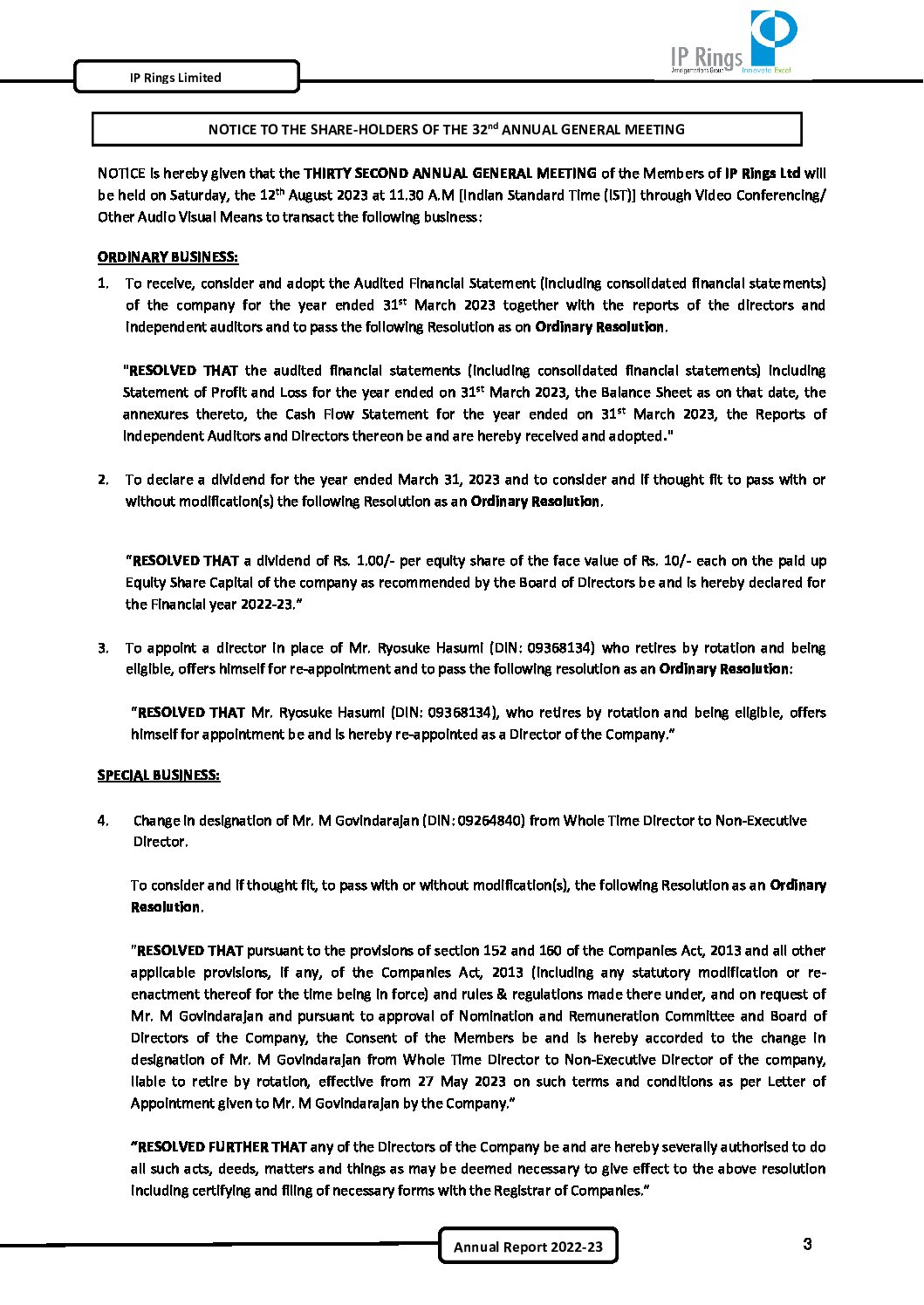 IP Rings Limited

IP Rings
Amalgamations Group
Innovate Excel

NOTICE TO THE SHARE-HOLDERS OF THE 32$^{nd}$ ANNUAL GENERAL MEETING

NOTICE is hereby given that the THIRTY SECOND ANNUAL GENERAL MEETING of the Members of IP Rings Ltd will be held on Saturday, the 12$^{th}$ August 2023 at 11.30 A.M [Indian Standard Time (IST)] through Video Conferencing/ Other Audio Visual Means to transact the following business:

ORDINARY BUSINESS:

1. To receive, consider and adopt the Audited Financial Statement (including consolidated financial statements) of the company for the year ended 31$^{st}$ March 2023 together with the reports of the directors and independent auditors and to pass the following Resolution as on Ordinary Resolution.

"RESOLVED THAT the audited financial statements (including consolidated financial statements) including Statement of Profit and Loss for the year ended on 31$^{st}$ March 2023, the Balance Sheet as on that date, the annexures thereto, the Cash Flow Statement for the year ended on 31$^{st}$ March 2023, the Reports of Independent Auditors and Directors thereon be and are hereby received and adopted."

2. To declare a dividend for the year ended March 31, 2023 and to consider and if thought fit to pass with or without modification(s) the following Resolution as an Ordinary Resolution.

"RESOLVED THAT a dividend of Rs. 1.00/- per equity share of the face value of Rs. 10/- each on the paid up Equity Share Capital of the company as recommended by the Board of Directors be and is hereby declared for the Financial year 2022-23."

3. To appoint a director in place of Mr. Ryosuke Hasumi (DIN: 09368134) who retires by rotation and being eligible, offers himself for re-appointment and to pass the following resolution as an Ordinary Resolution:

"RESOLVED THAT Mr. Ryosuke Hasumi (DIN: 09368134), who retires by rotation and being eligible, offers himself for appointment be and is hereby re-appointed as a Director of the Company."

SPECIAL BUSINESS:

4. Change in designation of Mr. M Govindarajan (DIN: 09264840) from Whole Time Director to Non-Executive Director.

To consider and if thought fit, to pass with or without modification(s), the following Resolution as an Ordinary Resolution.

"RESOLVED THAT pursuant to the provisions of section 152 and 160 of the Companies Act, 2013 and all other applicable provisions, if any, of the Companies Act, 2013 (including any statutory modification or re-enactment thereof for the time being in force) and rules & regulations made there under, and on request of Mr. M Govindarajan and pursuant to approval of Nomination and Remuneration Committee and Board of Directors of the Company, the Consent of the Members be and is hereby accorded to the change in designation of Mr. M Govindarajan from Whole Time Director to Non-Executive Director of the company, liable to retire by rotation, effective from 27 May 2023 on such terms and conditions as per Letter of Appointment given to Mr. M Govindarajan by the Company."

"RESOLVED FURTHER THAT any of the Directors of the Company be and are hereby severally authorised to do all such acts, deeds, matters and things as may be deemed necessary to give effect to the above resolution including certifying and filing of necessary forms with the Registrar of Companies."

Annual Report 2022-23

3